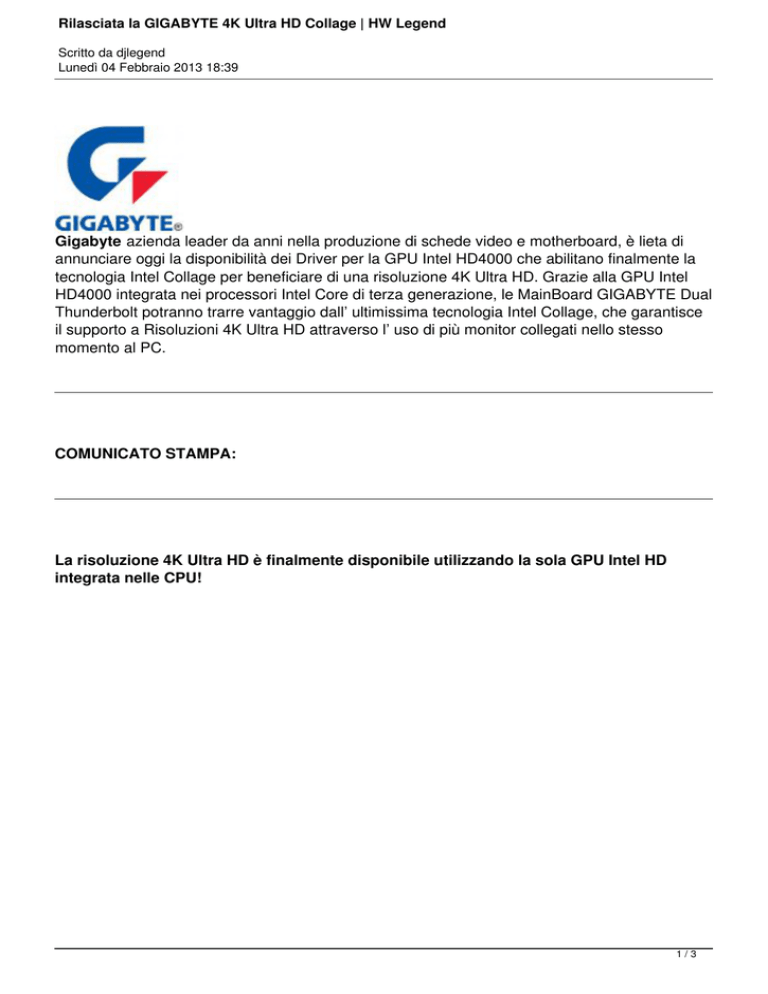 Rilasciata la GIGABYTE 4K Ultra HD Collage | HW Legend

Scritto da djlegend
Lunedì 04 Febbraio 2013 18:39

GIGABYTE®

Gigabyte azienda leader da anni nella produzione di schede video e motherboard, è lieta di annunciare oggi la disponibilità dei Driver per la GPU Intel HD4000 che abilitano finalmente la tecnologia Intel Collage per beneficiare di una risoluzione 4K Ultra HD. Grazie alla GPU Intel HD4000 integrata nei processori Intel Core di terza generazione, le MainBoard GIGABYTE Dual Thunderbolt potranno trarre vantaggio dall' ultimissima tecnologia Intel Collage, che garantisce il supporto a Risoluzioni 4K Ultra HD attraverso l' uso di più monitor collegati nello stesso momento al PC.

COMUNICATO STAMPA:

La risoluzione 4K Ultra HD è finalmente disponibile utilizzando la sola GPU Intel HD integrata nelle CPU!

1 / 3